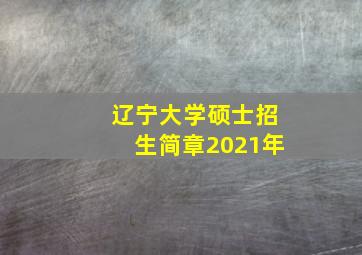 辽宁大学硕士招生简章2021年